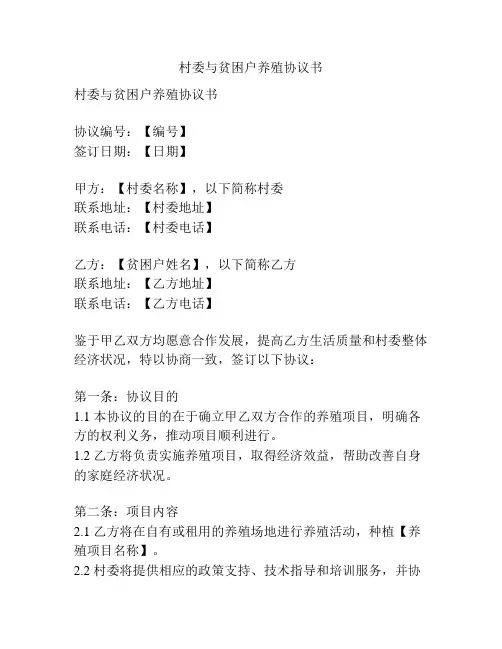 村委与贫困户养殖协议书

村委与贫困户养殖协议书

协议编号：【编号】
签订日期：【日期】

甲方：【村委名称】，以下简称村委
联系地址：【村委地址】
联系电话：【村委电话】

乙方：【贫困户姓名】，以下简称乙方
联系地址：【乙方地址】
联系电话：【乙方电话】

鉴于甲乙双方均愿意合作发展，提高乙方生活质量和村委整体经济状况，特以协商一致，签订以下协议：

第一条：协议目的
1.1 本协议的目的在于确立甲乙双方合作的养殖项目，明确各方的权利义务，推动项目顺利进行。
1.2 乙方将负责实施养殖项目，取得经济效益，帮助改善自身的家庭经济状况。

第二条：项目内容
2.1 乙方将在自有或租用的养殖场地进行养殖活动，种植【养殖项目名称】。
2.2 村委将提供相应的政策支持、技术指导和培训服务，并协